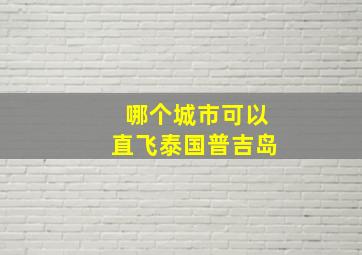 哪个城市可以
直飞泰国普吉岛